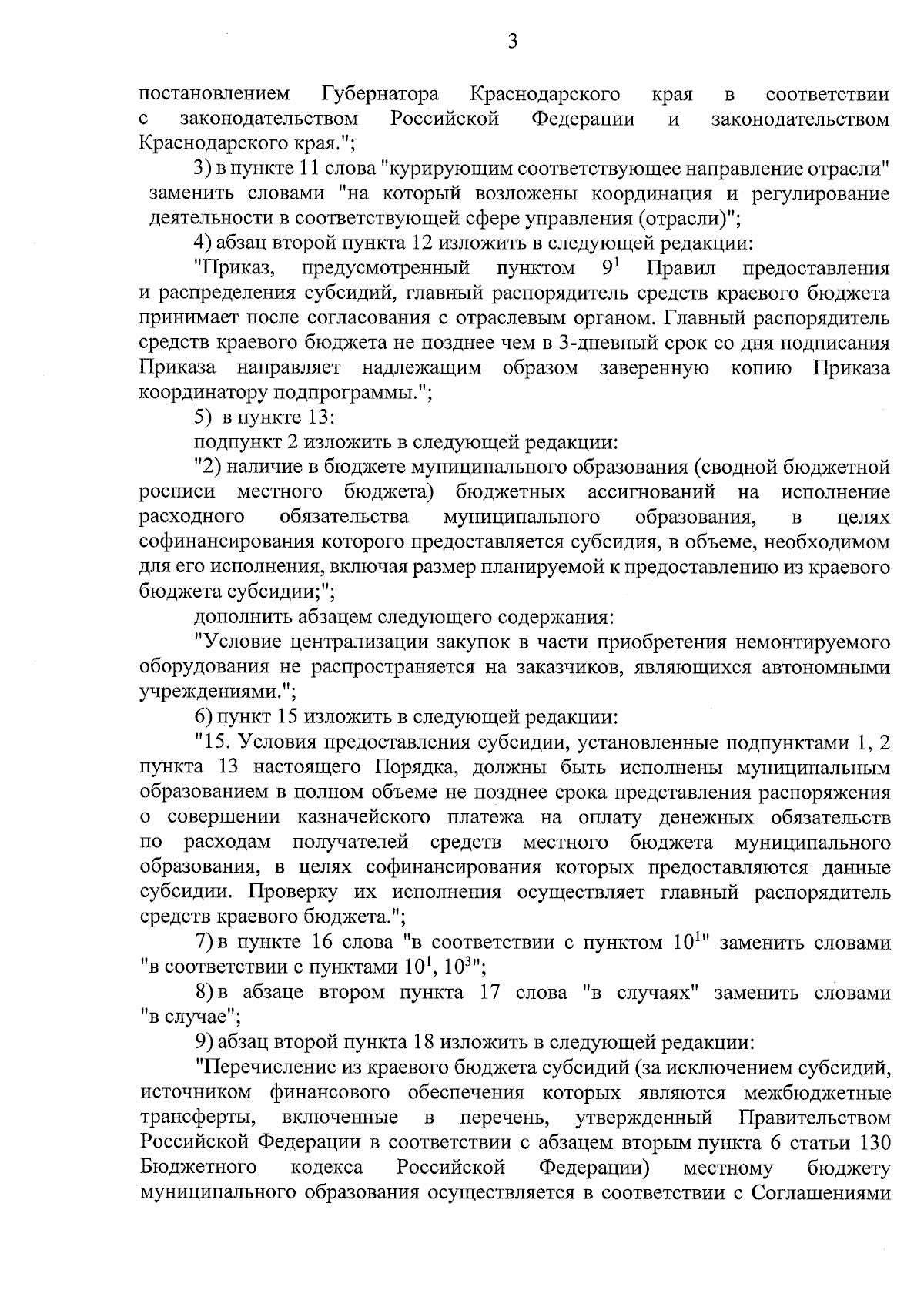 3

постановлением Губернатора Краснодарского края в соответствии с законодательством Российской Федерации и законодательством Краснодарского края.";

3) в пункте 11 слова "курирующим соответствующее направление отрасли" заменить словами "на который возложены координация и регулирование деятельности в соответствующей сфере управления (отрасли)";

4) абзац второй пункта 12 изложить в следующей редакции:

"Приказ, предусмотренный пунктом $9^1$ Правил предоставления и распределения субсидий, главный распорядитель средств краевого бюджета принимает после согласования с отраслевым органом. Главный распорядитель средств краевого бюджета не позднее чем в 3-дневный срок со дня подписания Приказа направляет надлежащим образом заверенную копию Приказа координатору подпрограммы.";

5) в пункте 13:

подпункт 2 изложить в следующей редакции:

"2) наличие в бюджете муниципального образования (сводной бюджетной росписи местного бюджета) бюджетных ассигнований на исполнение расходного обязательства муниципального образования, в целях софинансирования которого предоставляется субсидия, в объеме, необходимом для его исполнения, включая размер планируемой к предоставлению из краевого бюджета субсидии;";

дополнить абзацем следующего содержания:

"Условие централизации закупок в части приобретения немонтируемого оборудования не распространяется на заказчиков, являющихся автономными учреждениями.";

6) пункт 15 изложить в следующей редакции:

"15. Условия предоставления субсидии, установленные подпунктами 1, 2 пункта 13 настоящего Порядка, должны быть исполнены муниципальным образованием в полном объеме не позднее срока представления распоряжения о совершении казначейского платежа на оплату денежных обязательств по расходам получателей средств местного бюджета муниципального образования, в целях софинансирования которых предоставляются данные субсидии. Проверку их исполнения осуществляет главный распорядитель средств краевого бюджета.";

7) в пункте 16 слова "в соответствии с пунктом $10^1$" заменить словами "в соответствии с пунктами $10^1$, $10^3$";

8) в абзаце втором пункта 17 слова "в случаях" заменить словами "в случае";

9) абзац второй пункта 18 изложить в следующей редакции:

"Перечисление из краевого бюджета субсидий (за исключением субсидий, источником финансового обеспечения которых являются межбюджетные трансферты, включенные в перечень, утвержденный Правительством Российской Федерации в соответствии с абзацем вторым пункта 6 статьи 130 Бюджетного кодекса Российской Федерации) местному бюджету муниципального образования осуществляется в соответствии с Соглашениями